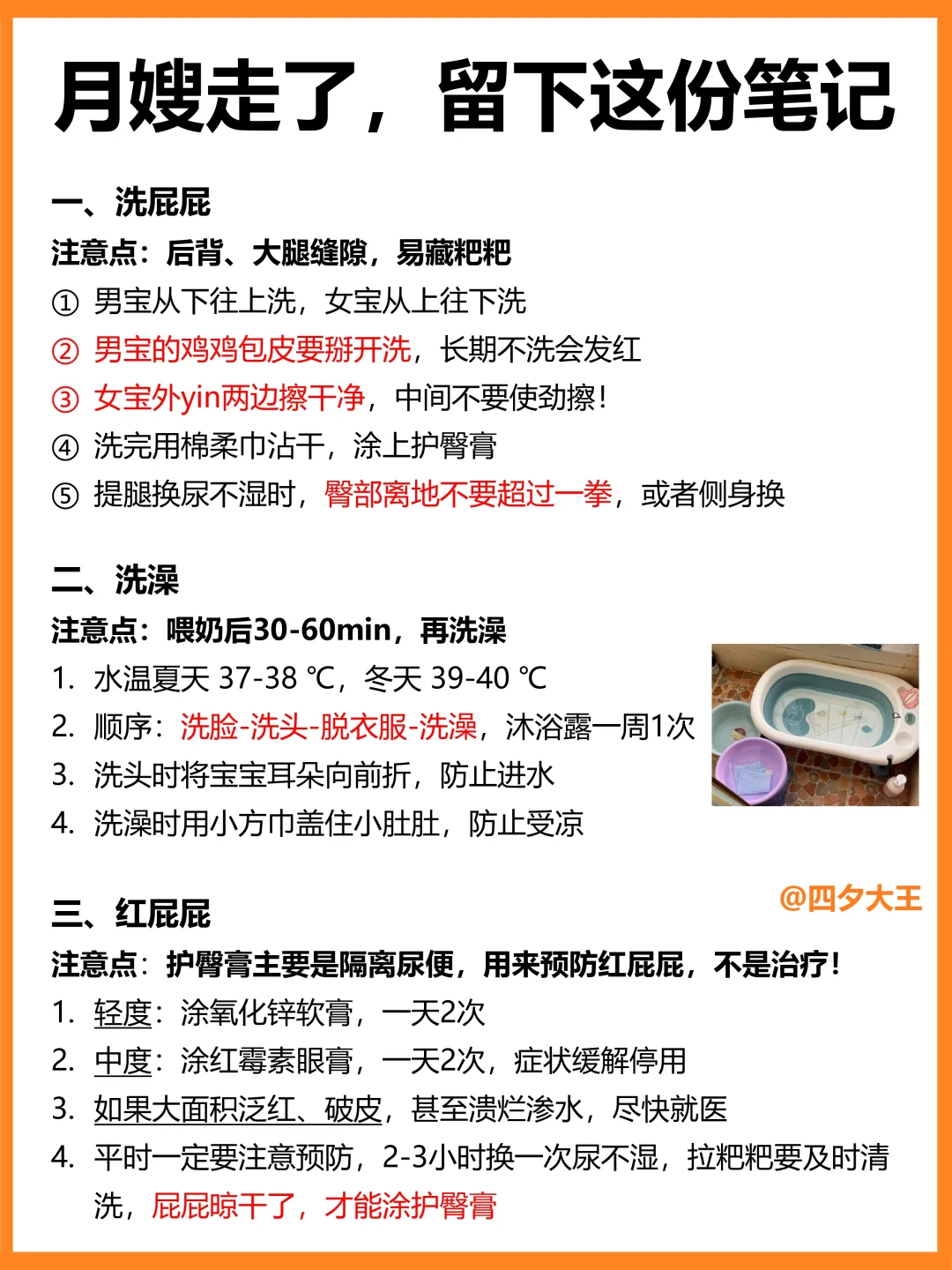 月嫂走了，留下这份笔记

一、洗屁屁
注意点：后背、大腿缝隙，易藏粑粑
① 男宝从下往上洗，女宝从上往下洗
② 男宝的鸡鸡包皮要掰开洗，长期不洗会发红
③ 女宝外yin两边擦干净，中间不要使劲擦！
④ 洗完用棉柔巾沾干，涂上护臀膏
⑤ 提腿换尿不湿时，臀部离地不要超过一拳，或者侧身换

二、洗澡
注意点：喂奶后30-60min，再洗澡
1. 水温夏天 37-38 ℃，冬天 39-40 ℃
2. 顺序：洗脸-洗头-脱衣服-洗澡，沐浴露一周1次
3. 洗头时将宝宝耳朵向前折，防止进水
4. 洗澡时用小方巾盖住小肚肚，防止受凉

@四夕大王

三、红屁屁
注意点：护臀膏主要是隔离尿便，用来预防红屁屁，不是治疗！
1. 轻度：涂氧化锌软膏，一天2次
2. 中度：涂红霉素眼膏，一天2次，症状缓解停用
3. 如果大面积泛红、破皮，甚至溃烂渗水，尽快就医
4. 平时一定要注意预防，2-3小时换一次尿不湿，拉粑粑要及时清洗，屁屁晾干了，才能涂护臀膏